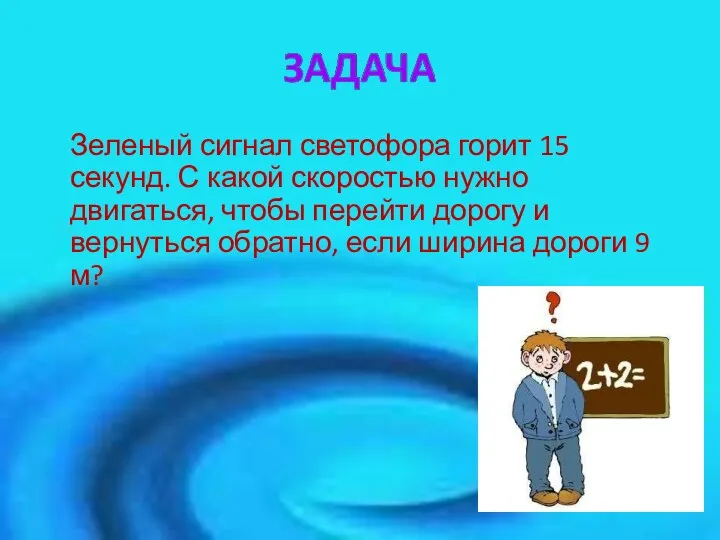 ЗАДАЧА

Зеленый сигнал светофора горит 15 секунд. С какой скоростью нужно двигаться, чтобы перейти дорогу и вернуться обратно, если ширина дороги 9 м?

?

$2+2=$